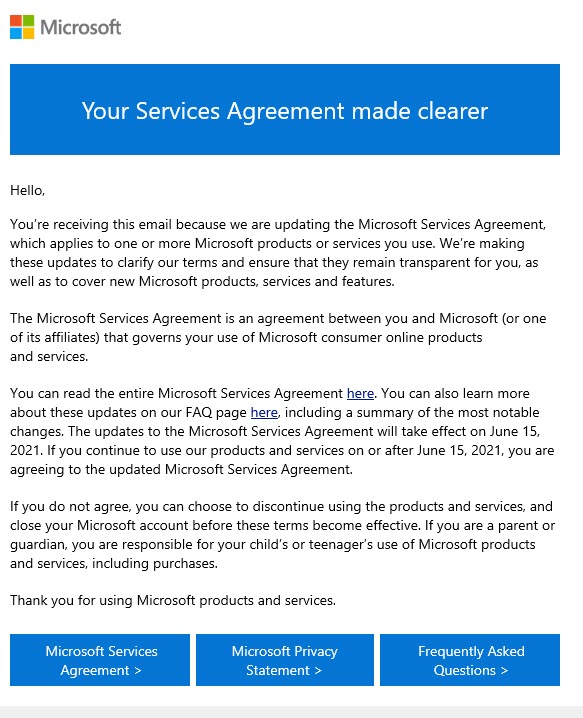 Microsoft

Your Services Agreement made clearer

Hello,

You're receiving this email because we are updating the Microsoft Services Agreement, which applies to one or more Microsoft products or services you use. We're making these updates to clarify our terms and ensure that they remain transparent for you, as well as to cover new Microsoft products, services and features.

The Microsoft Services Agreement is an agreement between you and Microsoft (or one of its affiliates) that governs your use of Microsoft consumer online products and services.

You can read the entire Microsoft Services Agreement here. You can also learn more about these updates on our FAQ page here, including a summary of the most notable changes. The updates to the Microsoft Services Agreement will take effect on June 15, 2021. If you continue to use our products and services on or after June 15, 2021, you are agreeing to the updated Microsoft Services Agreement.

If you do not agree, you can choose to discontinue using the products and services, and close your Microsoft account before these terms become effective. If you are a parent or guardian, you are responsible for your child's or teenager's use of Microsoft products and services, including purchases.

Thank you for using Microsoft products and services.

Microsoft Services Agreement >

Microsoft Privacy Statement >

Frequently Asked Questions >